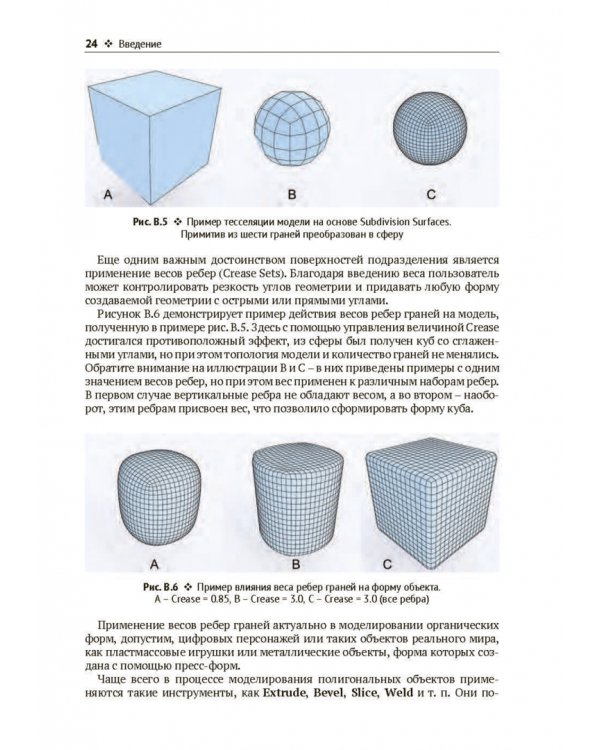 24 ❖ Введение

A

B

C

Рис. В.5 ❖ Пример тесселяции модели на основе Subdivision Surfaces. Примитив из шести граней преобразован в сферу

Еще одним важным достоинством поверхностей подразделения является применение весов ребер (Crease Sets). Благодаря введению веса пользователь может контролировать резкость углов геометрии и придавать любую форму создаваемой геометрии с острыми или прямыми углами.

Рисунок В.6 демонстрирует пример действия весов ребер граней на модель, полученную в примере рис. В.5. Здесь с помощью управления величиной Crease достигался противоположный эффект, из сферы был получен куб со сглаженными углами, но при этом топология модели и количество граней не менялись. Обратите внимание на иллюстрации В и С – в них приведены примеры с одним значением весов ребер, но при этом вес применен к различным наборам ребер. В первом случае вертикальные ребра не обладают весом, а во втором – наоборот, этим ребрам присвоен вес, что позволило сформировать форму куба.

A

B

C

Рис. В.6 ❖ Пример влияния веса ребер граней на форму объекта. A – Crease = 0.85, B – Crease = 3.0, C – Crease = 3.0 (все ребра)

Применение весов ребер граней актуально в моделировании органических форм, допустим, цифровых персонажей или таких объектов реального мира, как пластмассовые игрушки или металлические объекты, форма которых создана с помощью пресс-форм.

Чаще всего в процессе моделирования полигональных объектов применяются такие инструменты, как Extrude, Bevel, Slice, Weld и т. п. Они по-